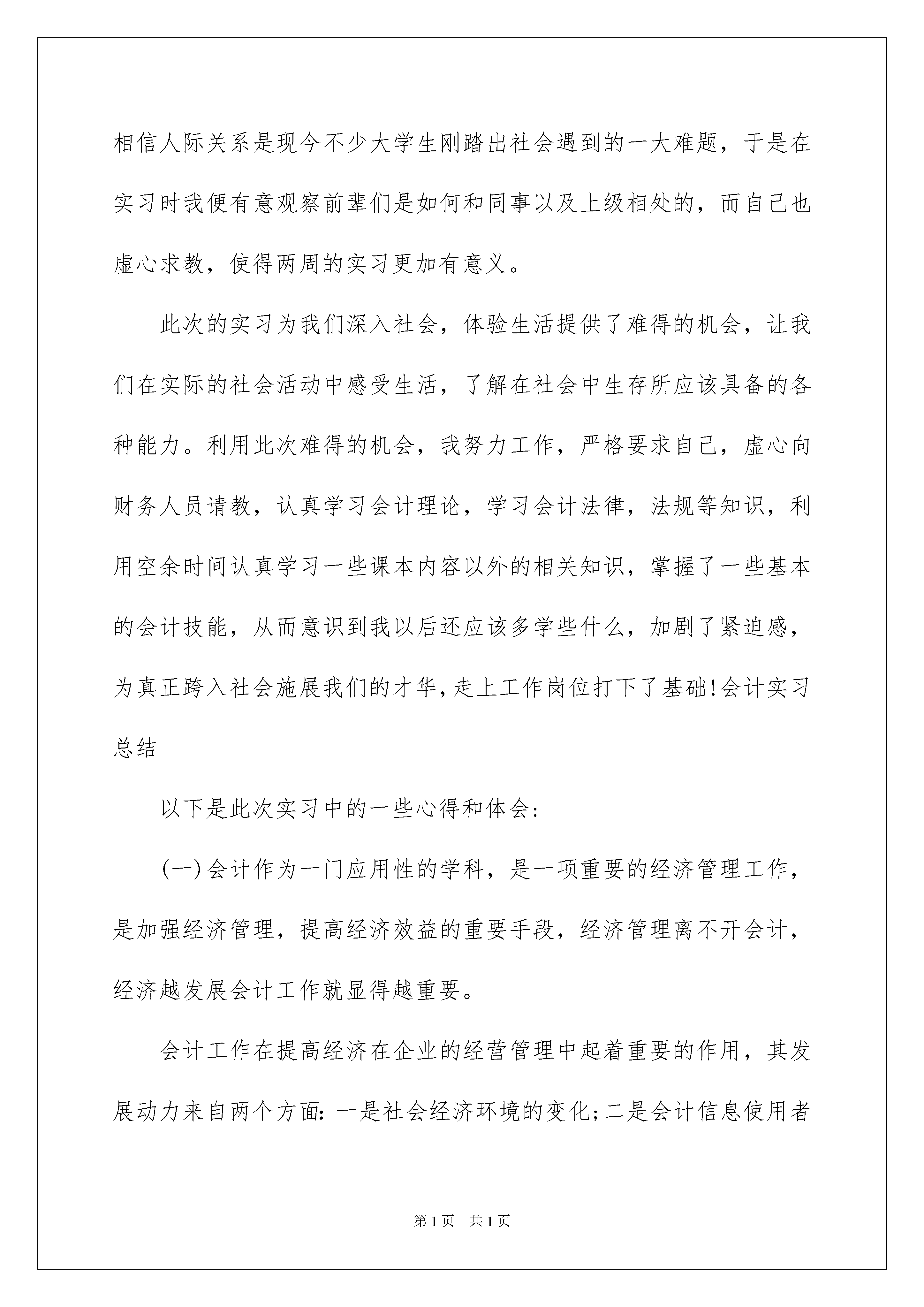 相信人际关系是现今不少大学生刚踏出社会遇到的一大难题，于是在实习时我便有意观察前辈们是如何和同事以及上级相处的，而自己也虚心求教，使得两周的实习更加有意义。

此次的实习为我们深入社会，体验生活提供了难得的机会，让我们在实际的社会活动中感受生活，了解在社会中生存所应该具备的各种能力。利用此次难得的机会，我努力工作，严格要求自己，虚心向财务人员请教，认真学习会计理论，学习会计法律，法规等知识，利用空余时间认真学习一些课本内容以外的相关知识，掌握了一些基本的会计技能，从而意识到我以后还应该多学些什么，加剧了紧迫感，为真正跨入社会施展我们的才华，走上工作岗位打下了基础!会计实习总结

以下是此次实习中的一些心得和体会:

(一)会计作为一门应用性的学科，是一项重要的经济管理工作，是加强经济管理，提高经济效益的重要手段，经济管理离不开会计，经济越发展会计工作就显得越重要。

会计工作在提高经济在企业的经营管理中起着重要的作用，其发展动力来自两个方面:一是社会经济环境的变化;二是会计信息使用者

第1页 共1页